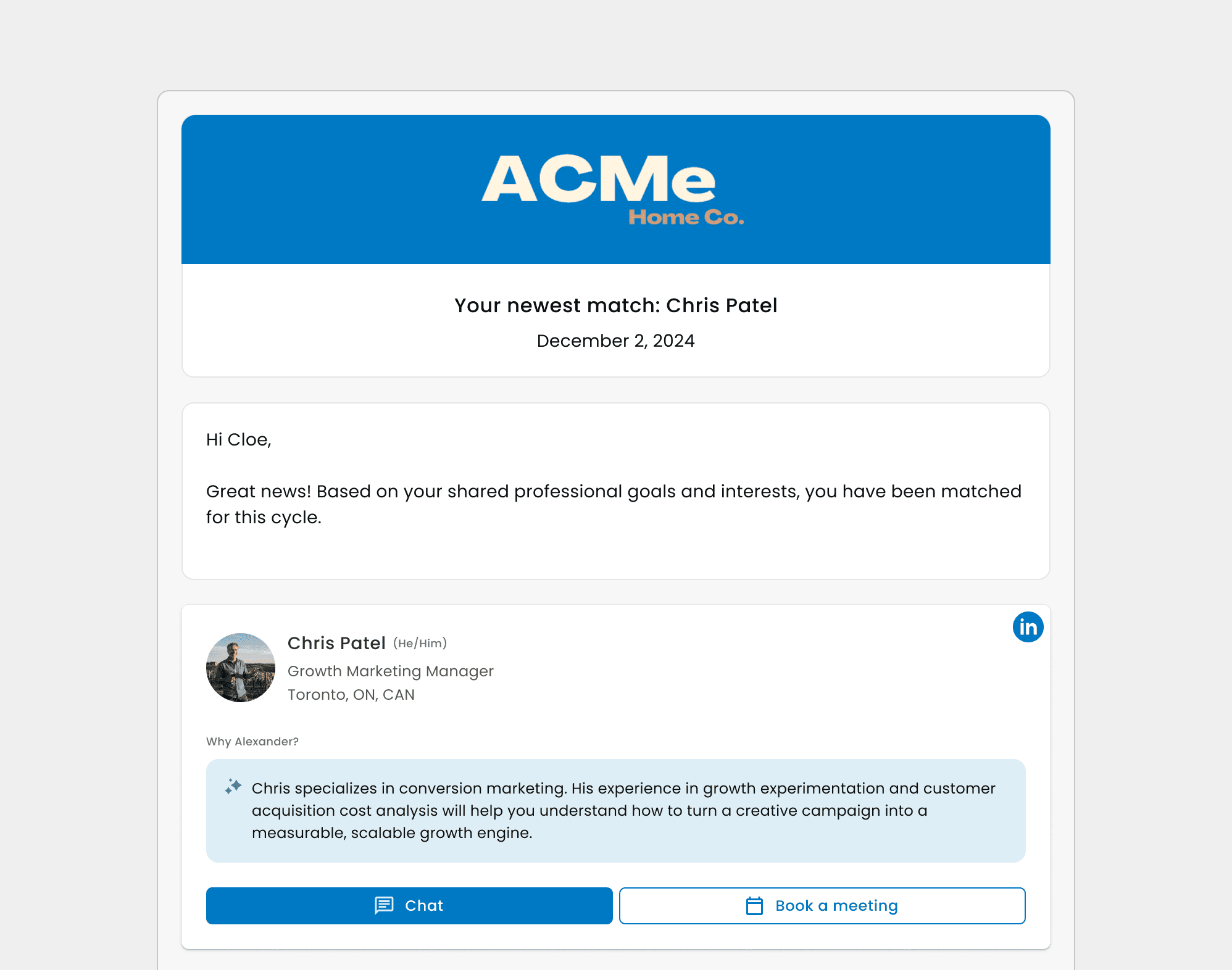 ACMe
Home Co.

Your newest match: Chris Patel

December 2, 2024

Hi Cloe,

Great news! Based on your shared professional goals and interests, you have been matched for this cycle.

in

Chris Patel (He/Him)
Growth Marketing Manager
Toronto, ON, CAN

Why Alexander?

Chris specializes in conversion marketing. His experience in growth experimentation and customer acquisition cost analysis will help you understand how to turn a creative campaign into a measurable, scalable growth engine.

Chat

Book a meeting